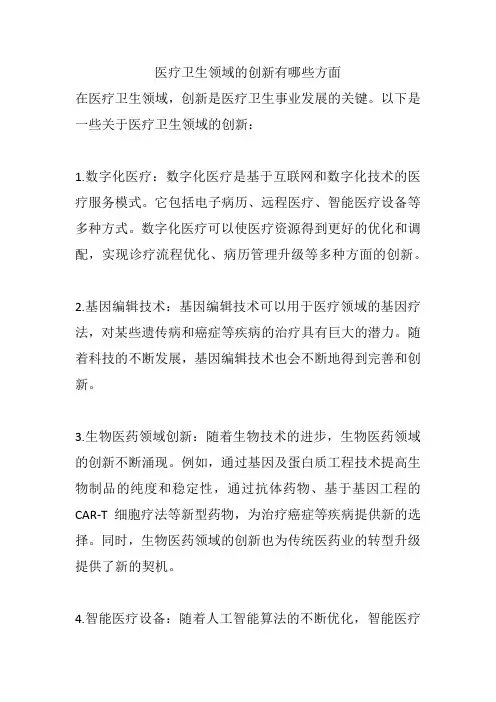 医疗卫生领域的创新有哪些方面

在医疗卫生领域，创新是医疗卫生事业发展的关键。以下是一些关于医疗卫生领域的创新：

1.数字化医疗：数字化医疗是基于互联网和数字化技术的医疗服务模式。它包括电子病历、远程医疗、智能医疗设备等多种方式。数字化医疗可以使医疗资源得到更好的优化和调配，实现诊疗流程优化、病历管理升级等多种方面的创新。

2.基因编辑技术：基因编辑技术可以用于医疗领域的基因疗法，对某些遗传病和癌症等疾病的治疗具有巨大的潜力。随着科技的不断发展，基因编辑技术也会不断地得到完善和创新。

3.生物医药领域创新：随着生物技术的进步，生物医药领域的创新不断涌现。例如，通过基因及蛋白质工程技术提高生物制品的纯度和稳定性，通过抗体药物、基于基因工程的CAR-T 细胞疗法等新型药物，为治疗癌症等疾病提供新的选择。同时，生物医药领域的创新也为传统医药业的转型升级提供了新的契机。

4.智能医疗设备：随着人工智能算法的不断优化，智能医疗